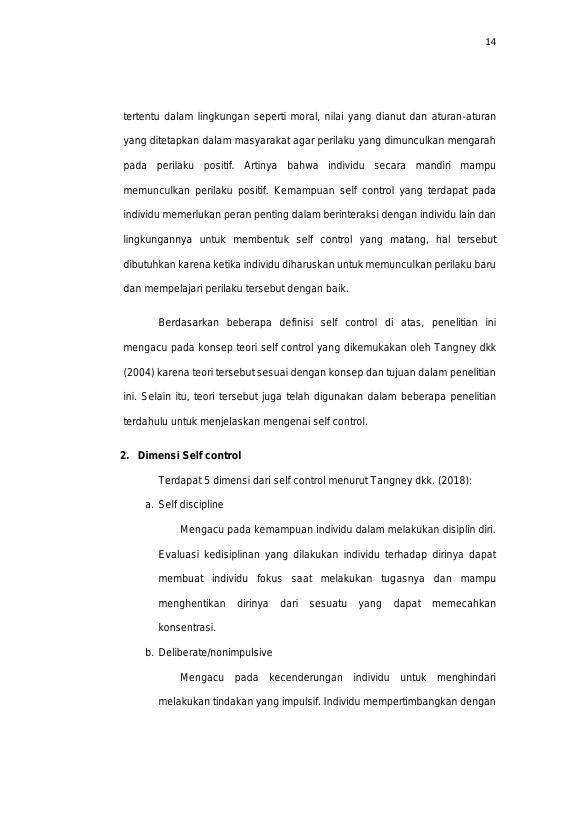 14

tertentu dalam lingkungan seperti moral, nilai yang dianut dan aturan-aturan yang ditetapkan dalam masyarakat agar perilaku yang dimunculkan mengarah pada perilaku positif. Artinya bahwa individu secara mandiri mampu memunculkan perilaku positif. Kemampuan self control yang terdapat pada individu memerlukan peran penting dalam berinteraksi dengan individu lain dan lingkungannya untuk membentuk self control yang matang, hal tersebut dibutuhkan karena ketika individu diharuskan untuk memunculkan perilaku baru dan mempelajari perilaku tersebut dengan baik.

Berdasarkan beberapa definisi self control di atas, penelitian ini mengacu pada konsep teori self control yang dikemukakan oleh Tangney dkk (2004) karena teori tersebut sesuai dengan konsep dan tujuan dalam penelitian ini. Selain itu, teori tersebut juga telah digunakan dalam beberapa penelitian terdahulu untuk menjelaskan mengenai self control.

2. Dimensi Self control

Terdapat 5 dimensi dari self control menurut Tangney dkk. (2018):

a. Self discipline

Mengacu pada kemampuan individu dalam melakukan disiplin diri. Evaluasi kedisiplinan yang dilakukan individu terhadap dirinya dapat membuat individu fokus saat melakukan tugasnya dan mampu menghentikan dirinya dari sesuatu yang dapat memecahkan konsentrasi.

b. Deliberate/nonimpulsive

Mengacu pada kecenderungan individu untuk menghindari melakukan tindakan yang impulsif. Individu mempertimbangkan dengan